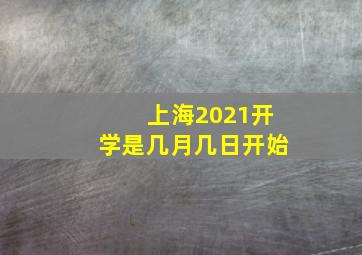 上海2021开学是几月几日开始